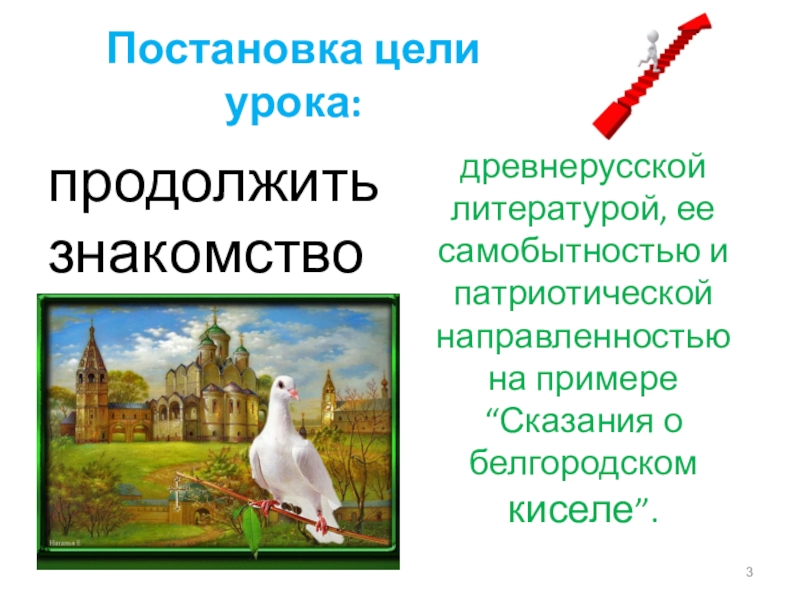 Постановка цели урока:

продолжить знакомство

древнерусской литературой, ее самобытностью и патриотической направленностью на примере “Сказания о белгородском киселе”.

Наталья Е

3